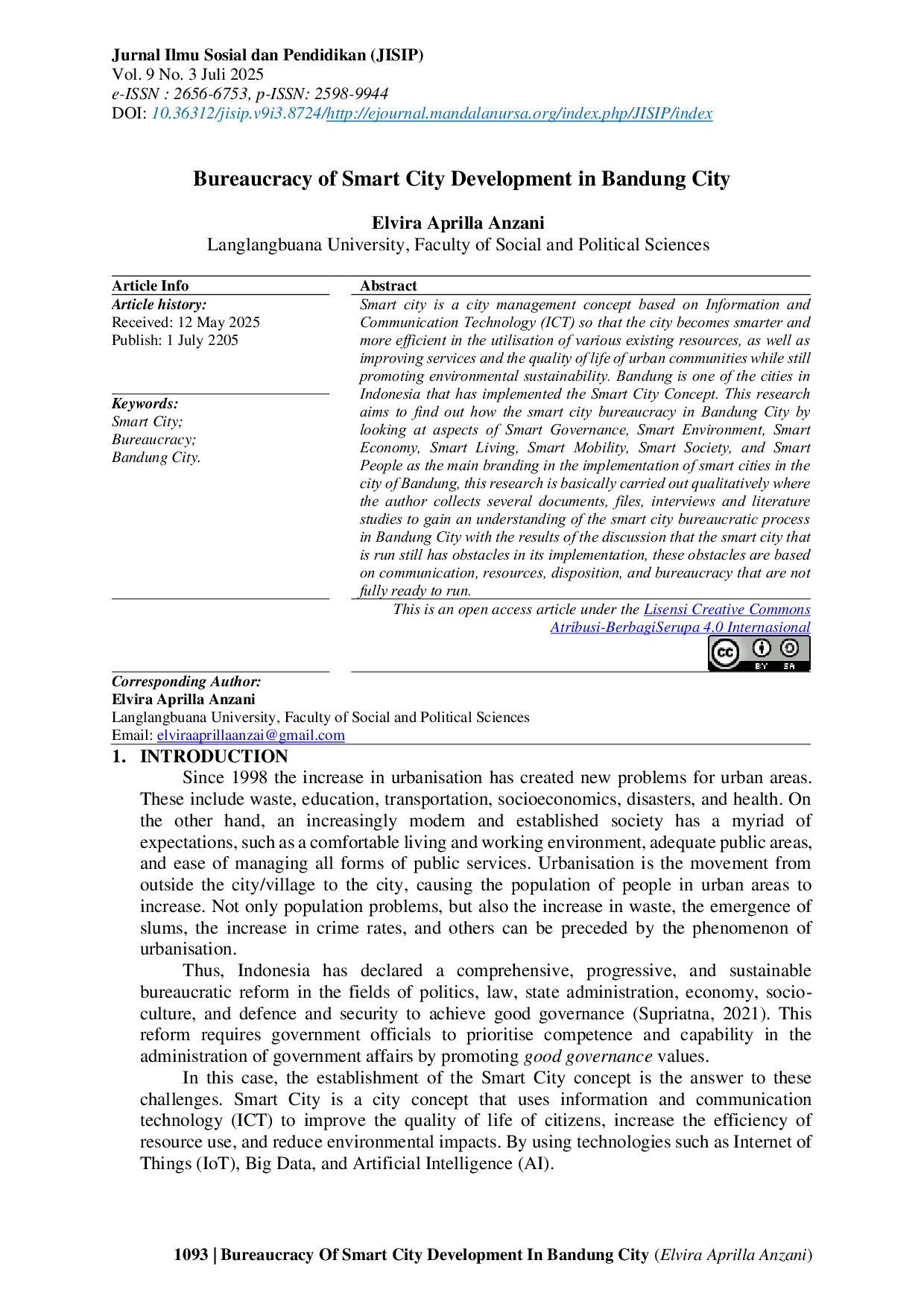 Jurnal Ilmu Sosial dan Pendidikan (JISIP)
Vol. 9 No. 3 Juli 2025
e-ISSN : 2656-6753, p-ISSN: 2598-9944
DOI: 10.36312/jisip.v9i3.8724/http://ejournal.mandalanursa.org/index.php/JISIP/index

Bureaucracy of Smart City Development in Bandung City

Elvira Aprilla Anzani
Langlangbuana University, Faculty of Social and Political Sciences

Article Info
Article history:
Received: 12 May 2025
Publish: 1 July 2205

Keywords:
Smart City;
Bureaucracy;
Bandung City.

Abstract
Smart city is a city management concept based on Information and Communication Technology (ICT) so that the city becomes smarter and more efficient in the utilisation of various existing resources, as well as improving services and the quality of life of urban communities while still promoting environmental sustainability. Bandung is one of the cities in Indonesia that has implemented the Smart City Concept. This research aims to find out how the smart city bureaucracy in Bandung City by looking at aspects of Smart Governance, Smart Environment, Smart Economy, Smart Living, Smart Mobility, Smart Society, and Smart People as the main branding in the implementation of smart cities in the city of Bandung, this research is basically carried out qualitatively where the author collects several documents, files, interviews and literature studies to gain an understanding of the smart city bureaucratic process in Bandung City with the results of the discussion that the smart city that is run still has obstacles in its implementation, these obstacles are based on communication, resources, disposition, and bureaucracy that are not fully ready to run.

This is an open access article under the Lisensi Creative Commons Atribusi-BerbagiSerupa 4.0 Internasional

Corresponding Author:
Elvira Aprilla Anzani
Langlangbuana University, Faculty of Social and Political Sciences
Email: elviraaprillaanzai@gmail.com

1. INTRODUCTION

Since 1998 the increase in urbanisation has created new problems for urban areas. These include waste, education, transportation, socioeconomics, disasters, and health. On the other hand, an increasingly modern and established society has a myriad of expectations, such as a comfortable living and working environment, adequate public areas, and ease of managing all forms of public services. Urbanisation is the movement from outside the city/village to the city, causing the population of people in urban areas to increase. Not only population problems, but also the increase in waste, the emergence of slums, the increase in crime rates, and others can be preceded by the phenomenon of urbanisation.

Thus, Indonesia has declared a comprehensive, progressive, and sustainable bureaucratic reform in the fields of politics, law, state administration, economy, socio-culture, and defence and security to achieve good governance (Supriatna, 2021). This reform requires government officials to prioritise competence and capability in the administration of government affairs by promoting good governance values.

In this case, the establishment of the Smart City concept is the answer to these challenges. Smart City is a city concept that uses information and communication technology (ICT) to improve the quality of life of citizens, increase the efficiency of resource use, and reduce environmental impacts. By using technologies such as Internet of Things (IoT), Big Data, and Artificial Intelligence (AI).

1093 | Bureaucracy Of Smart City Development In Bandung City (Elvira Aprilla Anzani)